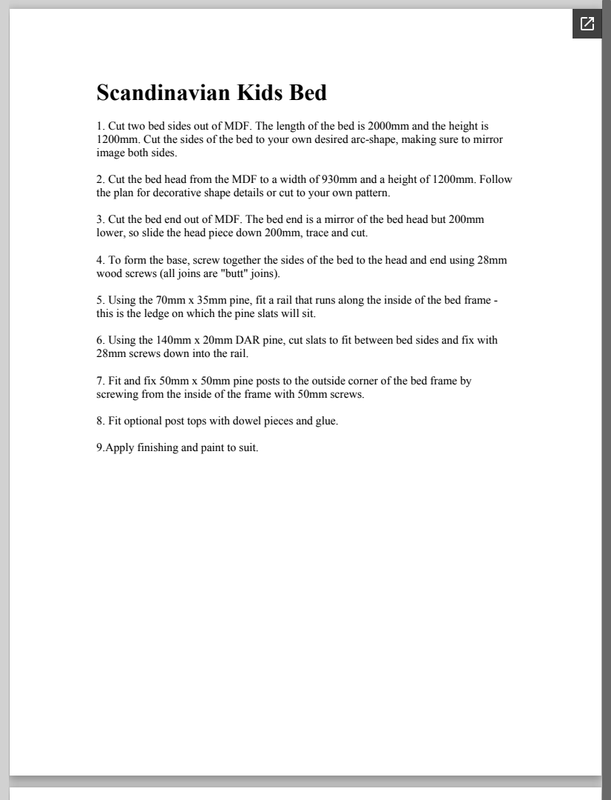 Scandinavian Kids Bed

1. Cut two bed sides out of MDF. The length of the bed is 2000mm and the height is 1200mm. Cut the sides of the bed to your own desired arc-shape, making sure to mirror image both sides.

2. Cut the bed head from the MDF to a width of 930mm and a height of 1200mm. Follow the plan for decorative shape details or cut to your own pattern.

3. Cut the bed end out of MDF. The bed end is a mirror of the bed head but 200mm lower, so slide the head piece down 200mm, trace and cut.

4. To form the base, screw together the sides of the bed to the head and end using 28mm wood screws (all joins are "butt" joins).

5. Using the 70mm x 35mm pine, fit a rail that runs along the inside of the bed frame - this is the ledge on which the pine slats will sit.

6. Using the 140mm x 20mm DAR pine, cut slats to fit between bed sides and fix with 28mm screws down into the rail.

7. Fit and fix 50mm x 50mm pine posts to the outside corner of the bed frame by screwing from the inside of the frame with 50mm screws.

8. Fit optional post tops with dowel pieces and glue.

9.Apply finishing and paint to suit.